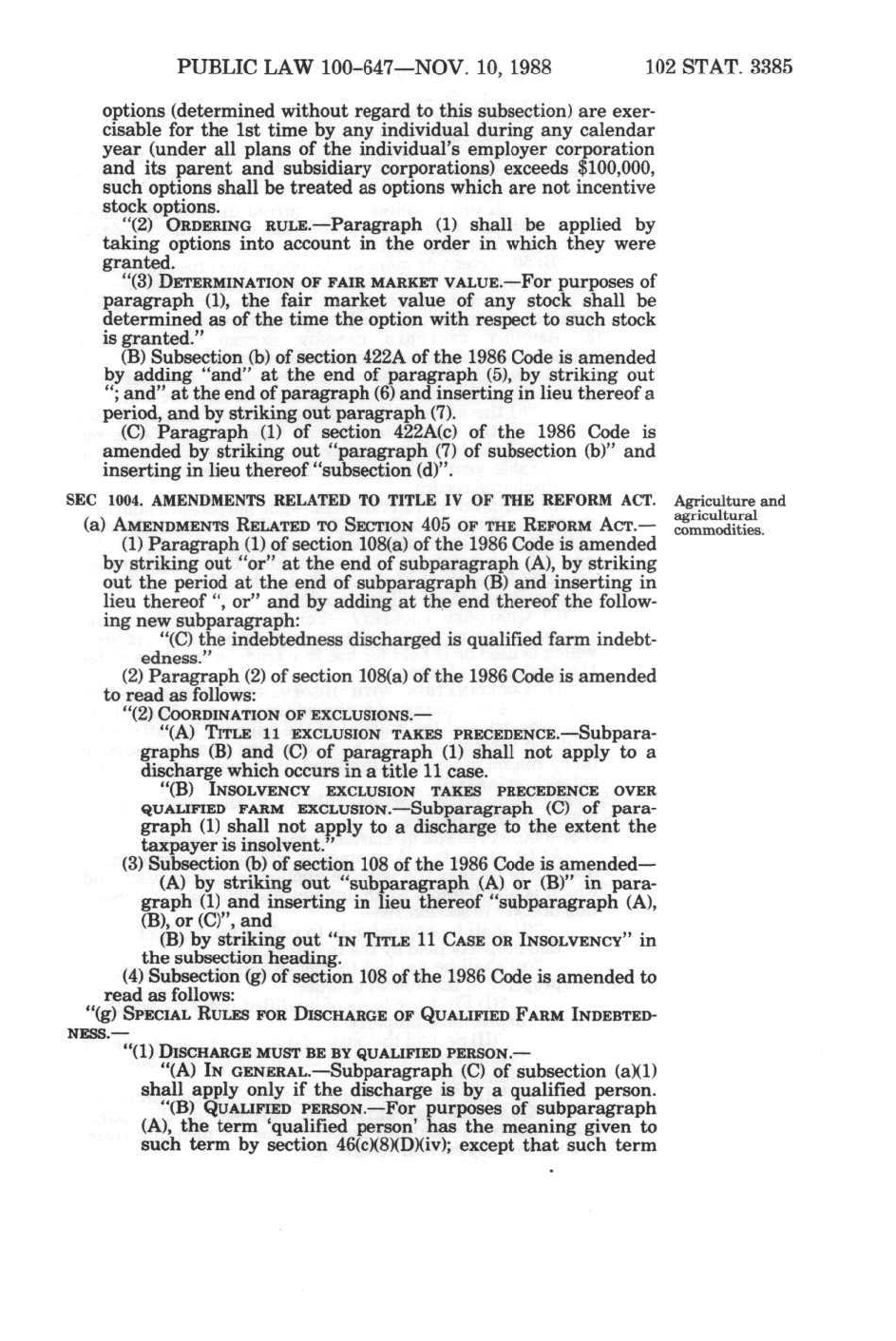 PUBLIC LAW 100-647—NOV. 10, 1988

102 STAT. 3385

options (determined without regard to this subsection) are exercisable for the 1st time by any individual during any calendar year (under all plans of the individual's employer corporation and its parent and subsidiary corporations) exceeds $100,000, such options shall be treated as options which are not incentive stock options.

"(2) ORDERING RULE.—Paragraph (1) shall be applied by taking options into account in the order in which they were granted.

"(3) DETERMINATION OF FAIR MARKET VALUE.—For purposes of paragraph (1), the fair market value of any stock shall be determined as of the time the option with respect to such stock is granted."

(B) Subsection (b) of section 422A of the 1986 Code is amended by adding "and" at the end of paragraph (5), by striking out "; and" at the end of paragraph (6) and inserting in lieu thereof a period, and by striking out paragraph (7).

(C) Paragraph (1) of section 422A(c) of the 1986 Code is amended by striking out "paragraph (7) of subsection (b)" and inserting in lieu thereof "subsection (d)".

SEC 1004. AMENDMENTS RELATED TO TITLE IV OF THE REFORM ACT.

Agriculture and agricultural commodities.

(a) AMENDMENTS RELATED TO SECTION 405 OF THE REFORM ACT.—

(1) Paragraph (1) of section 108(a) of the 1986 Code is amended by striking out "or" at the end of subparagraph (A), by striking out the period at the end of subparagraph (B) and inserting in lieu thereof ", or" and by adding at the end thereof the following new subparagraph:

"(C) the indebtedness discharged is qualified farm indebtedness."

(2) Paragraph (2) of section 108(a) of the 1986 Code is amended to read as follows:

"(2) COORDINATION OF EXCLUSIONS.—

"(A) TITLE 11 EXCLUSION TAKES PRECEDENCE.—Subparagraphs (B) and (C) of paragraph (1) shall not apply to a discharge which occurs in a title 11 case.

"(B) INSOLVENCY EXCLUSION TAKES PRECEDENCE OVER QUALIFIED FARM EXCLUSION.—Subparagraph (C) of paragraph (1) shall not apply to a discharge to the extent the taxpayer is insolvent."

(3) Subsection (b) of section 108 of the 1986 Code is amended—

(A) by striking out "subparagraph (A) or (B)" in paragraph (1) and inserting in lieu thereof "subparagraph (A), (B), or (C)", and

(B) by striking out "IN TITLE 11 CASE OR INSOLVENCY" in the subsection heading.

(4) Subsection (g) of section 108 of the 1986 Code is amended to read as follows:

"(g) SPECIAL RULES FOR DISCHARGE OF QUALIFIED FARM INDEBTEDNESS.—

"(1) DISCHARGE MUST BE BY QUALIFIED PERSON.—

"(A) IN GENERAL.—Subparagraph (C) of subsection (a)(1) shall apply only if the discharge is by a qualified person.

"(B) QUALIFIED PERSON.—For purposes of subparagraph (A), the term 'qualified person' has the meaning given to such term by section 46(c)(8)(D)(iv); except that such term